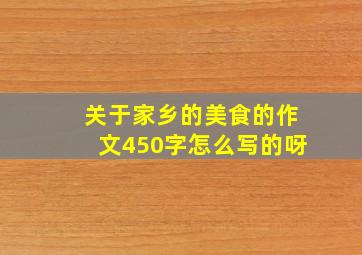 关于家乡的美食的作文450字怎么写的呀